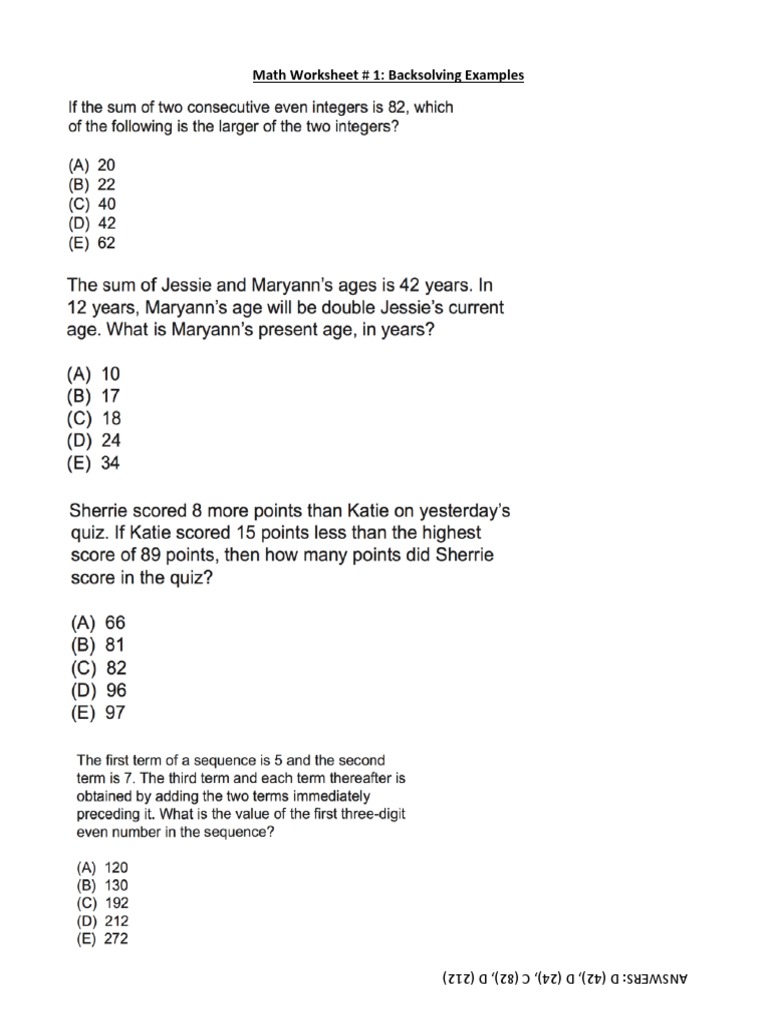 Math Worksheet # 1: Backsolving Examples

If the sum of two consecutive even integers is 82, which of the following is the larger of the two integers?

(A) 20
(B) 22
(C) 40
(D) 42
(E) 62

The sum of Jessie and Maryann's ages is 42 years. In 12 years, Maryann's age will be double Jessie's current age. What is Maryann's present age, in years?

(A) 10
(B) 17
(C) 18
(D) 24
(E) 34

Sherrie scored 8 more points than Katie on yesterday's quiz. If Katie scored 15 points less than the highest score of 89 points, then how many points did Sherrie score in the quiz?

(A) 66
(B) 81
(C) 82
(D) 96
(E) 97

The first term of a sequence is 5 and the second term is 7. The third term and each term thereafter is obtained by adding the two terms immediately preceding it. What is the value of the first three-digit even number in the sequence?

(A) 120
(B) 130
(C) 192
(D) 212
(E) 272

ANSWERS: D (42), D (24), C (82), D (212)